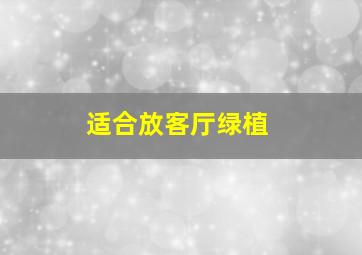 适合放客厅绿植